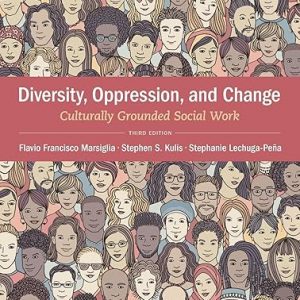 Diversity, Oppression, and Change
Culturally Grounded Social Work

THIRD EDITION

Flavio Francisco Marsiglia · Stephen S. Kulis · Stephanie Lechuga-Peña